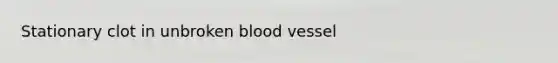 Stationary clot in unbroken blood vessel